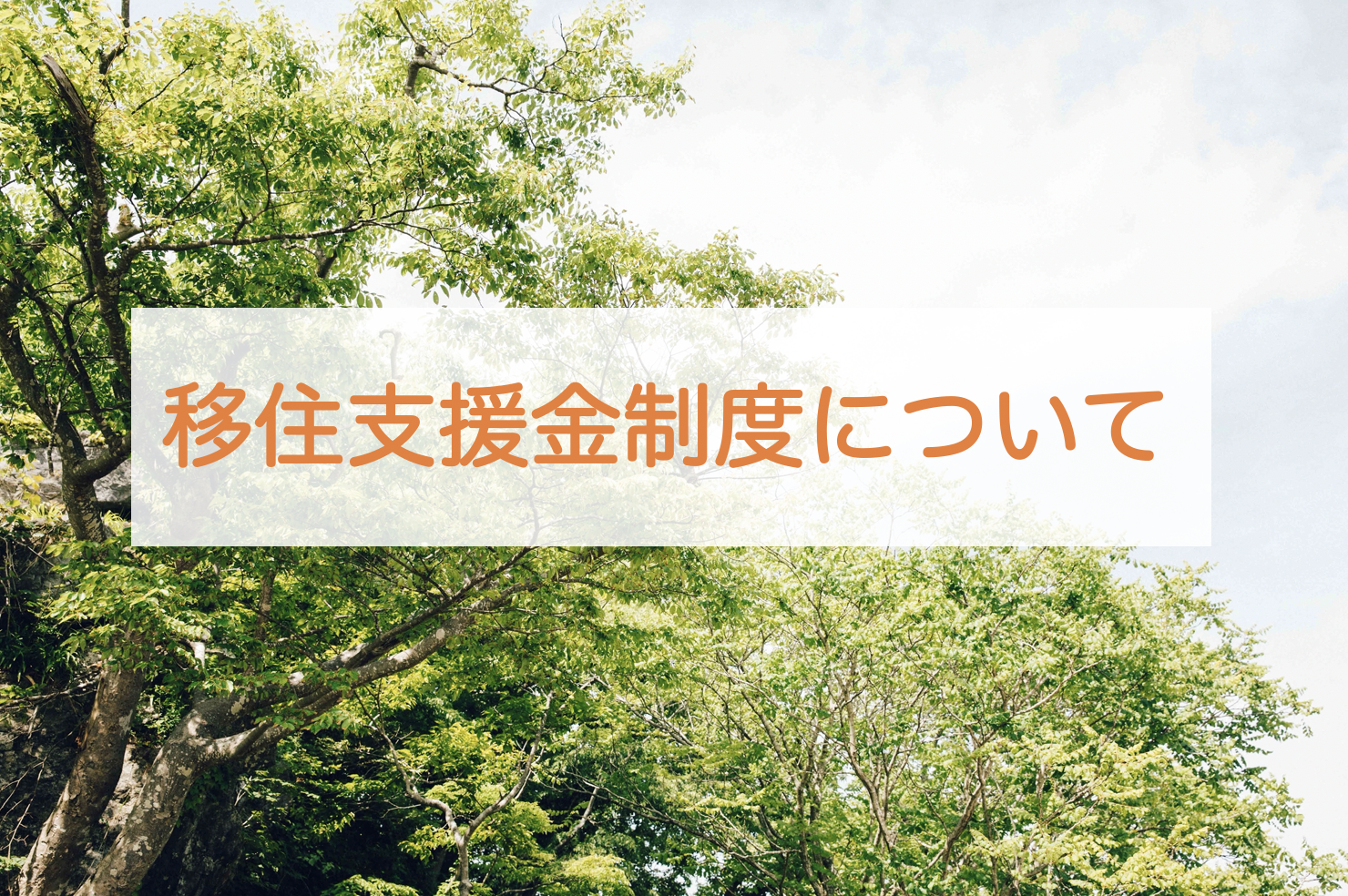 移住支援金制度について